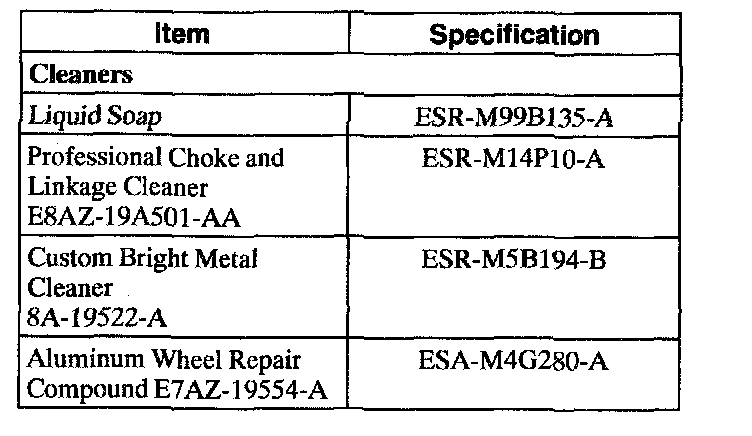 | Item | Specification |
|---|---|
| Cleaners | |
| Liquid Soap | ESR-M99B135-A |
| Professional Choke and Linkage Cleaner E8AZ-19A501-AA | ESR-M14P10-A |
| Custom Bright Metal Cleaner 8A-19522-A | ESR-M5B194-B |
| Aluminum Wheel Repair Compound E7AZ-19554-A | ESA-M4G280-A |